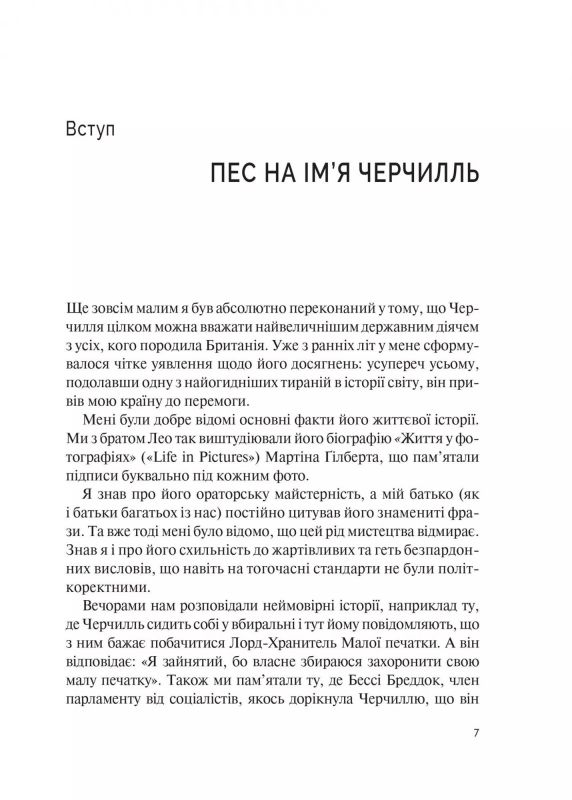 Вступ

ПЕС НА ІМ'Я ЧЕРЧИЛЛЬ

Ще зовсім малим я був абсолютно переконаний у тому, що Черчилля цілком можна вважати найвеличнішим державним діячем з усіх, кого породила Британія. Уже з ранніх літ у мене сформувалося чітке уявлення щодо його досягнень: усупереч усьому, подолавши одну з найогидніших тираній в історії світу, він привів мою країну до перемоги.

Мені були добре відомі основні факти його життєвої історії. Ми з братом Лео так виштудіювали його біографію «Життя у фотографіях» («Life in Pictures») Мартіна Гілберта, що пам'ятали підписи буквально під кожним фото.

Я знав про його ораторську майстерність, а мій батько (як і батьки багатьох із нас) постійно цитував його знамениті фрази. Та вже тоді мені було відомо, що цей рід мистецтва відмирає. Знав я і про його схильність до жартівливих та геть безпардонних висловів, що навіть на тогочасні стандарти не були політкоректними.

Вечорами нам розповідали неймовірні історії, наприклад ту, де Черчилль сидить собі у вбиральні і тут йому повідомляють, що з ним бажає побачитися Лорд-Хранитель Малої печатки. А він відповідає: «Я зайнятий, бо власне збираюся захоронити свою малу печатку». Також ми пам'ятали ту, де Бессі Бреддок, член парламенту від соціалістів, якось дорікнула Черчиллю, що він

7